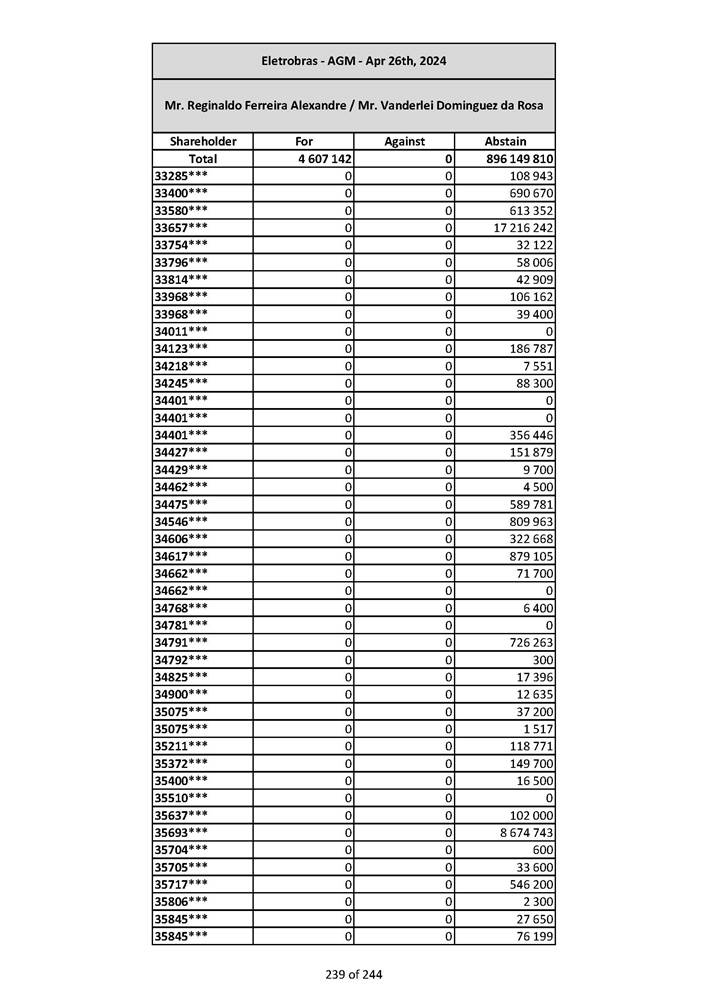 Eletrobras - AGM - Apr 26th, 2024

Mr. Reginaldo Ferreira Alexandre / Mr. Vanderlei Dominguez da Rosa

| Shareholder | For | Against | Abstain |
|---|---|---|---|
| Total | 4 607 142 | 0 | 896 149 810 |
| 33285*** | 0 | 0 | 108 943 |
| 33400*** | 0 | 0 | 690 670 |
| 33580*** | 0 | 0 | 613 352 |
| 33657*** | 0 | 0 | 17 216 242 |
| 33754*** | 0 | 0 | 32 122 |
| 33796*** | 0 | 0 | 58 006 |
| 33814*** | 0 | 0 | 42 909 |
| 33968*** | 0 | 0 | 106 162 |
| 33968*** | 0 | 0 | 39 400 |
| 34011*** | 0 | 0 | 0 |
| 34123*** | 0 | 0 | 186 787 |
| 34218*** | 0 | 0 | 7 551 |
| 34245*** | 0 | 0 | 88 300 |
| 34401*** | 0 | 0 | 0 |
| 34401*** | 0 | 0 | 0 |
| 34401*** | 0 | 0 | 356 446 |
| 34427*** | 0 | 0 | 151 879 |
| 34429*** | 0 | 0 | 9 700 |
| 34462*** | 0 | 0 | 4 500 |
| 34475*** | 0 | 0 | 589 781 |
| 34546*** | 0 | 0 | 809 963 |
| 34606*** | 0 | 0 | 322 668 |
| 34617*** | 0 | 0 | 879 105 |
| 34662*** | 0 | 0 | 71 700 |
| 34662*** | 0 | 0 | 0 |
| 34768*** | 0 | 0 | 6 400 |
| 34781*** | 0 | 0 | 0 |
| 34791*** | 0 | 0 | 726 263 |
| 34792*** | 0 | 0 | 300 |
| 34825*** | 0 | 0 | 17 396 |
| 34900*** | 0 | 0 | 12 635 |
| 35075*** | 0 | 0 | 37 200 |
| 35075*** | 0 | 0 | 1 517 |
| 35211*** | 0 | 0 | 118 771 |
| 35372*** | 0 | 0 | 149 700 |
| 35400*** | 0 | 0 | 16 500 |
| 35510*** | 0 | 0 | 0 |
| 35637*** | 0 | 0 | 102 000 |
| 35693*** | 0 | 0 | 8 674 743 |
| 35704*** | 0 | 0 | 600 |
| 35705*** | 0 | 0 | 33 600 |
| 35717*** | 0 | 0 | 546 200 |
| 35806*** | 0 | 0 | 2 300 |
| 35845*** | 0 | 0 | 27 650 |
| 35845*** | 0 | 0 | 76 199 |

239 of 244